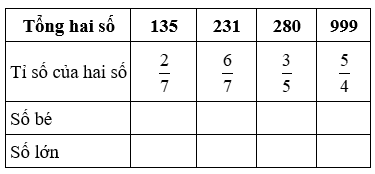 | Tổng hai số | 135 | 231 | 280 | 999 |
|---|---|---|---|---|
| Tỉ số của hai số | $\frac{2}{7}$ | $\frac{6}{7}$ | $\frac{3}{5}$ | $\frac{5}{4}$ |
| Số bé | | | | |
| Số lớn | | | | |